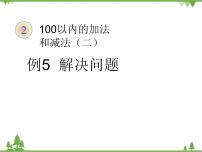 2

100以内的加法和减法（二）

例5 解决问题